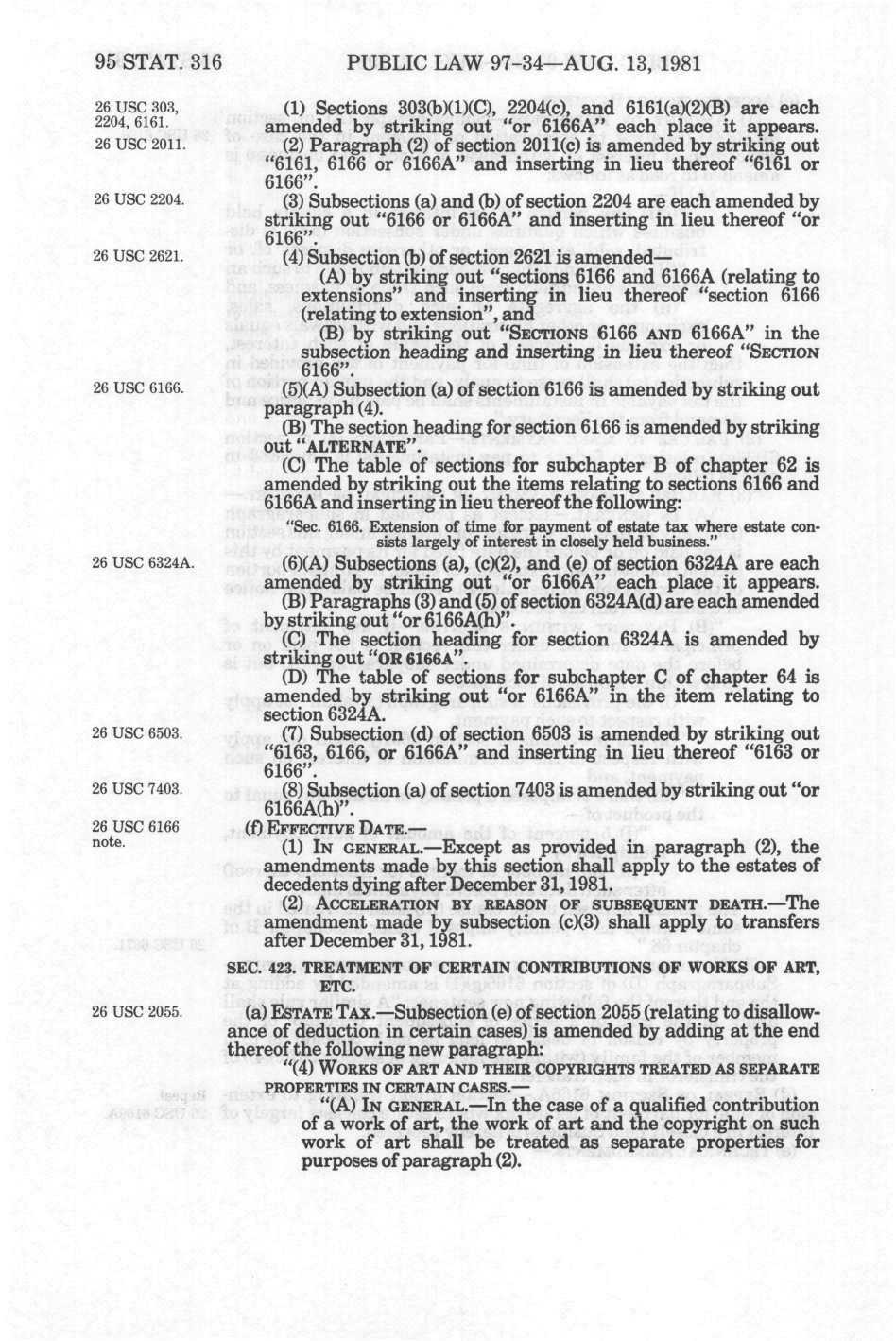 95 STAT. 316 PUBLIC LAW 97-34—AUG. 13, 1981

26 USC 303, 2204, 6161.

(1) Sections 303(b)(1)(C), 2204(c), and 6161(a)(2)(B) are each amended by striking out "or 6166A" each place it appears.

26 USC 2011.

(2) Paragraph (2) of section 2011(c) is amended by striking out "6161, 6166 or 6166A" and inserting in lieu thereof "6161 or 6166".

26 USC 2204.

(3) Subsections (a) and (b) of section 2204 are each amended by striking out "6166 or 6166A" and inserting in lieu thereof "or 6166".

26 USC 2621.

(4) Subsection (b) of section 2621 is amended—

(A) by striking out "sections 6166 and 6166A (relating to extensions" and inserting in lieu thereof "section 6166 (relating to extension", and

(B) by striking out "SECTIONS 6166 AND 6166A" in the subsection heading and inserting in lieu thereof "SECTION 6166".

26 USC 6166.

(5)(A) Subsection (a) of section 6166 is amended by striking out paragraph (4).

(B) The section heading for section 6166 is amended by striking out "ALTERNATE".

(C) The table of sections for subchapter B of chapter 62 is amended by striking out the items relating to sections 6166 and 6166A and inserting in lieu thereof the following:

"Sec. 6166. Extension of time for payment of estate tax where estate consists largely of interest in closely held business."

26 USC 6324A.

(6)(A) Subsections (a), (c)(2), and (e) of section 6324A are each amended by striking out "or 6166A" each place it appears.

(B) Paragraphs (3) and (5) of section 6324A(d) are each amended by striking out "or 6166A(h)".

(C) The section heading for section 6324A is amended by striking out "OR 6166A".

(D) The table of sections for subchapter C of chapter 64 is amended by striking out "or 6166A" in the item relating to section 6324A.

26 USC 6503.

(7) Subsection (d) of section 6503 is amended by striking out "6163, 6166, or 6166A" and inserting in lieu thereof "6163 or 6166".

26 USC 7403.

(8) Subsection (a) of section 7403 is amended by striking out "or 6166A(h)".

26 USC 6166 note.

(f) EFFECTIVE DATE.—

(1) IN GENERAL.—Except as provided in paragraph (2), the amendments made by this section shall apply to the estates of decedents dying after December 31, 1981.

(2) ACCELERATION BY REASON OF SUBSEQUENT DEATH.—The amendment made by subsection (c)(3) shall apply to transfers after December 31, 1981.

SEC. 423. TREATMENT OF CERTAIN CONTRIBUTIONS OF WORKS OF ART, ETC.

26 USC 2055.

(a) ESTATE TAX.—Subsection (e) of section 2055 (relating to disallowance of deduction in certain cases) is amended by adding at the end thereof the following new paragraph:

"(4) WORKS OF ART AND THEIR COPYRIGHTS TREATED AS SEPARATE PROPERTIES IN CERTAIN CASES.—

"(A) IN GENERAL.—In the case of a qualified contribution of a work of art, the work of art and the copyright on such work of art shall be treated as separate properties for purposes of paragraph (2).